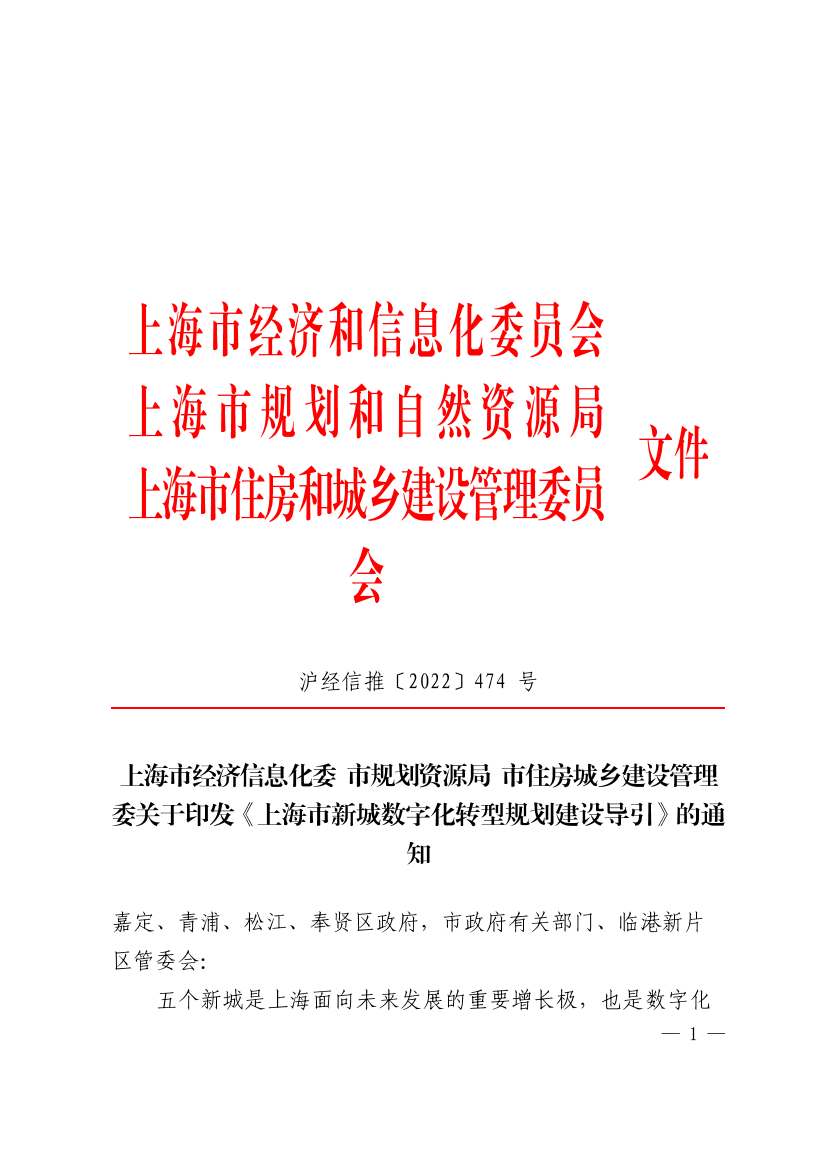 上海市经济和信息化委员会
上海市规划和自然资源局
上海市住房和城乡建设管理委员会

文件

沪经信推〔2022〕474 号

上海市经济信息化委 市规划资源局 市住房城乡建设管理委关于印发《上海市新城数字化转型规划建设导引》的通知

嘉定、青浦、松江、奉贤区政府，市政府有关部门、临港新片区管委会:

五个新城是上海面向未来发展的重要增长极，也是数字化

— 1 —